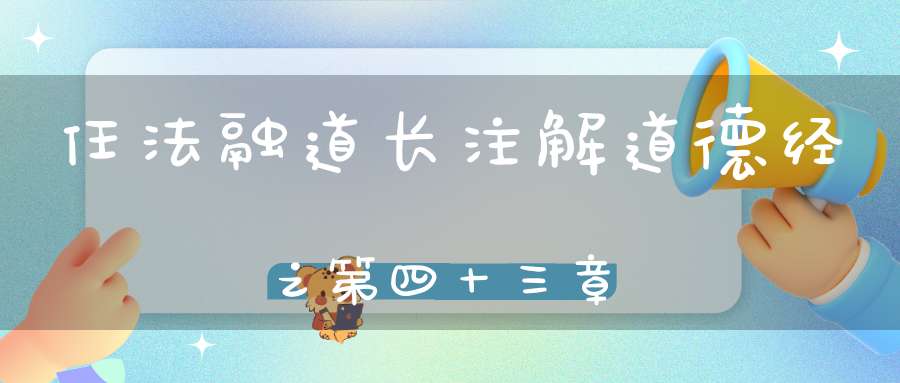 任法融道长注解道德经之第四十三章